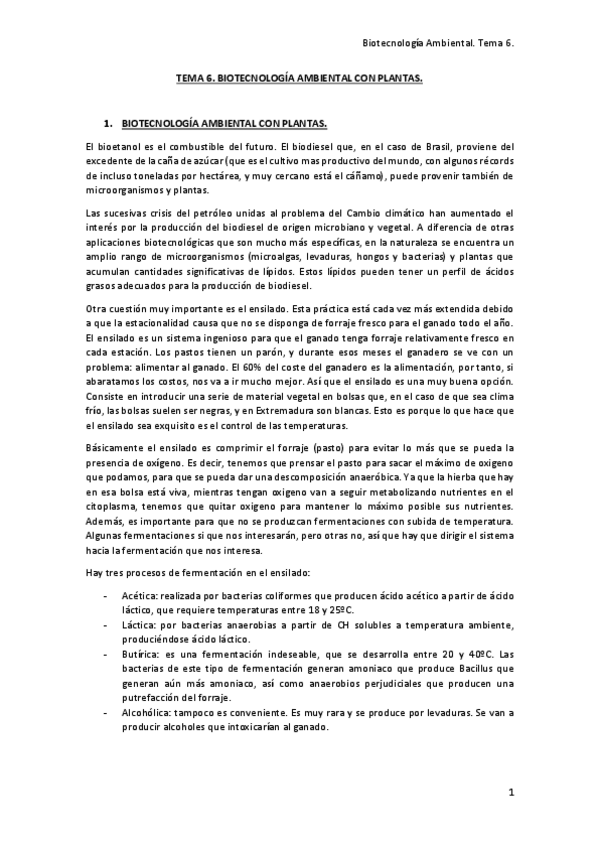 Biotecnología Ambiental. Tema 6.

TEMA 6. BIOTECNOLOGÍA AMBIENTAL CON PLANTAS.

1. BIOTECNOLOGÍA AMBIENTAL CON PLANTAS.

El bioetanol es el combustible del futuro. El biodiesel que, en el caso de Brasil, proviene del excedente de la caña de azúcar (que es el cultivo mas productivo del mundo, con algunos récords de incluso toneladas por hectárea, y muy cercano está el cáñamo), puede provenir también de microorganismos y plantas.

Las sucesivas crisis del petróleo unidas al problema del Cambio climático han aumentado el interés por la producción del biodiesel de origen microbiano y vegetal. A diferencia de otras aplicaciones biotecnológicas que son mucho más específicas, en la naturaleza se encuentra un amplio rango de microorganismos (microalgas, levaduras, hongos y bacterias) y plantas que acumulan cantidades significativas de lípidos. Estos lípidos pueden tener un perfil de ácidos grasos adecuados para la producción de biodiesel.

Otra cuestión muy importante es el ensilado. Esta práctica está cada vez más extendida debido a que la estacionalidad causa que no se disponga de forraje fresco para el ganado todo el año. El ensilado es un sistema ingenioso para que el ganado tenga forraje relativamente fresco en cada estación. Los pastos tienen un parón, y durante esos meses el ganadero se ve con un problema: alimentar al ganado. El 60% del coste del ganadero es la alimentación, por tanto, si abaratamos los costos, nos va a ir mucho mejor. Así que el ensilado es una muy buena opción. Consiste en introducir una serie de material vegetal en bolsas que, en el caso de que sea clima frío, las bolsas suelen ser negras, y en Extremadura son blancas. Esto es porque lo que hace que el ensilado sea exquisito es el control de las temperaturas.

Básicamente el ensilado es comprimir el forraje (pasto) para evitar lo más que se pueda la presencia de oxígeno. Es decir, tenemos que prensar el pasto para sacar el máximo de oxigeno que podamos, para que se pueda dar una descomposición anaeróbica. Ya que la hierba que hay en esa bolsa está viva, mientras tengan oxigeno van a seguir metabolizando nutrientes en el citoplasma, tenemos que quitar oxigeno para mantener lo máximo posible sus nutrientes. Además, es importante para que no se produzcan fermentaciones con subida de temperatura. Algunas fermentaciones si que nos interesarán, pero otras no, así que hay que dirigir el sistema hacia la fermentación que nos interesa.

Hay tres procesos de fermentación en el ensilado:

- Acética: realizada por bacterias coliformes que producen ácido acético a partir de ácido láctico, que requiere temperaturas entre 18 y 25ºC.
- Láctica: por bacterias anaerobias a partir de CH solubles a temperatura ambiente, produciéndose ácido láctico.
- Butírica: es una fermentación indeseable, que se desarrolla entre 20 y 40ºC. Las bacterias de este tipo de fermentación generan amoniaco que produce Bacillus que generan aún más amoniaco, así como anaerobios perjudiciales que producen una putrefacción del forraje.
- Alcohólica: tampoco es conveniente. Es muy rara y se produce por levaduras. Se van a producir alcoholes que intoxicarían al ganado.

1